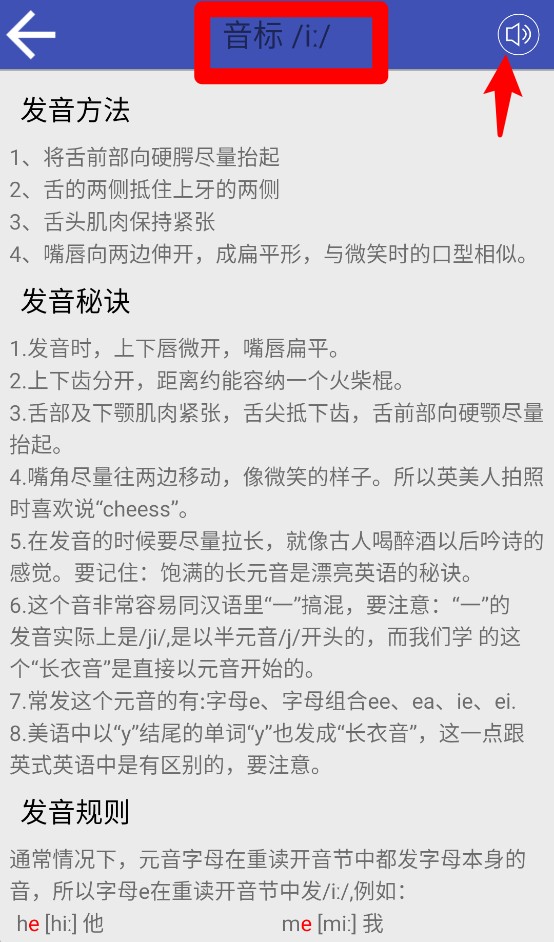 音标 /i:/

发音方法

1、将舌前部向硬腭尽量抬起
2、舌的两侧抵住上牙的两侧
3、舌头肌肉保持紧张
4、嘴唇向两边伸开，成扁平形，与微笑时的口型相似。

发音秘诀

1.发音时，上下唇微开，嘴唇扁平。
2.上下齿分开，距离约能容纳一个火柴棍。
3.舌部及下颚肌肉紧张，舌尖抵下齿，舌前部向硬颚尽量抬起。
4.嘴角尽量往两边移动，像微笑的样子。所以英美人拍照时喜欢说“cheess”。
5.在发音的时候要尽量拉长，就像古人喝醉酒以后吟诗的感觉。要记住：饱满的长元音是漂亮英语的秘诀。
6.这个音非常容易同汉语里“一”搞混，要注意：“一”的发音实际上是/ji/,是以半元音/j/开头的，而我们学 的这个“长衣音”是直接以元音开始的。
7.常发这个元音的有:字母e、字母组合ee、ea、ie、ei.
8.美语中以“y”结尾的单词“y”也发成“长衣音”，这一点跟英式英语中是有区别的，要注意。

发音规则

通常情况下，元音字母在重读开音节中都发字母本身的音，所以字母e在重读开音节中发/i:/,例如：
he [hi:] 他 me [mi:] 我